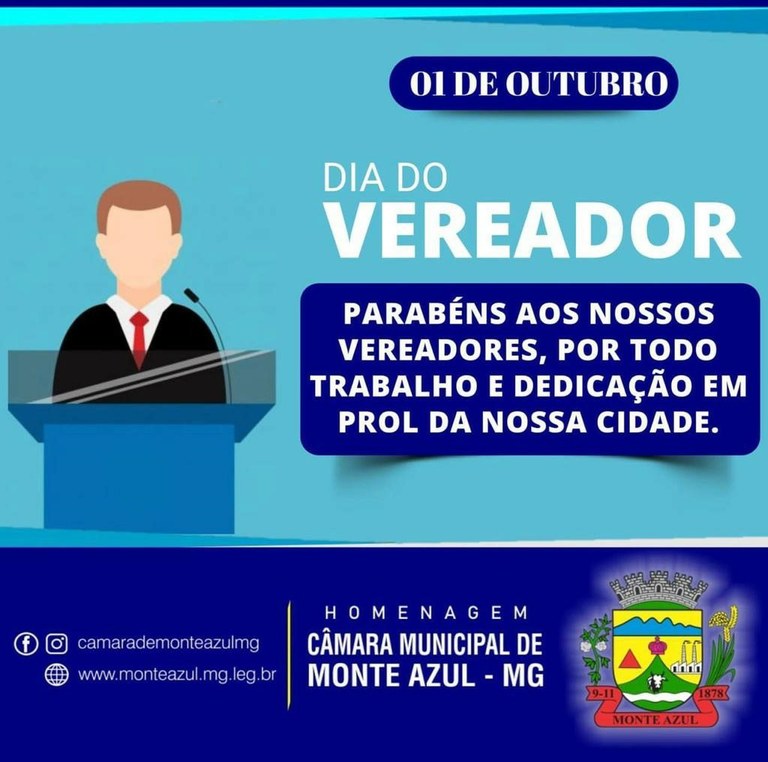 01 DE OUTUBRO

DIA DO
VEREADOR

PARABÉNS AOS NOSSOS VEREADORES, POR TODO TRABALHO E DEDICAÇÃO EM PROL DA NOSSA CIDADE.

camarademonteazulmg
www.monteazul.mg.leg.br

HOMENAGEM
CÂMARA MUNICIPAL DE
MONTE AZUL - MG

9-11 1878
MONTE AZUL